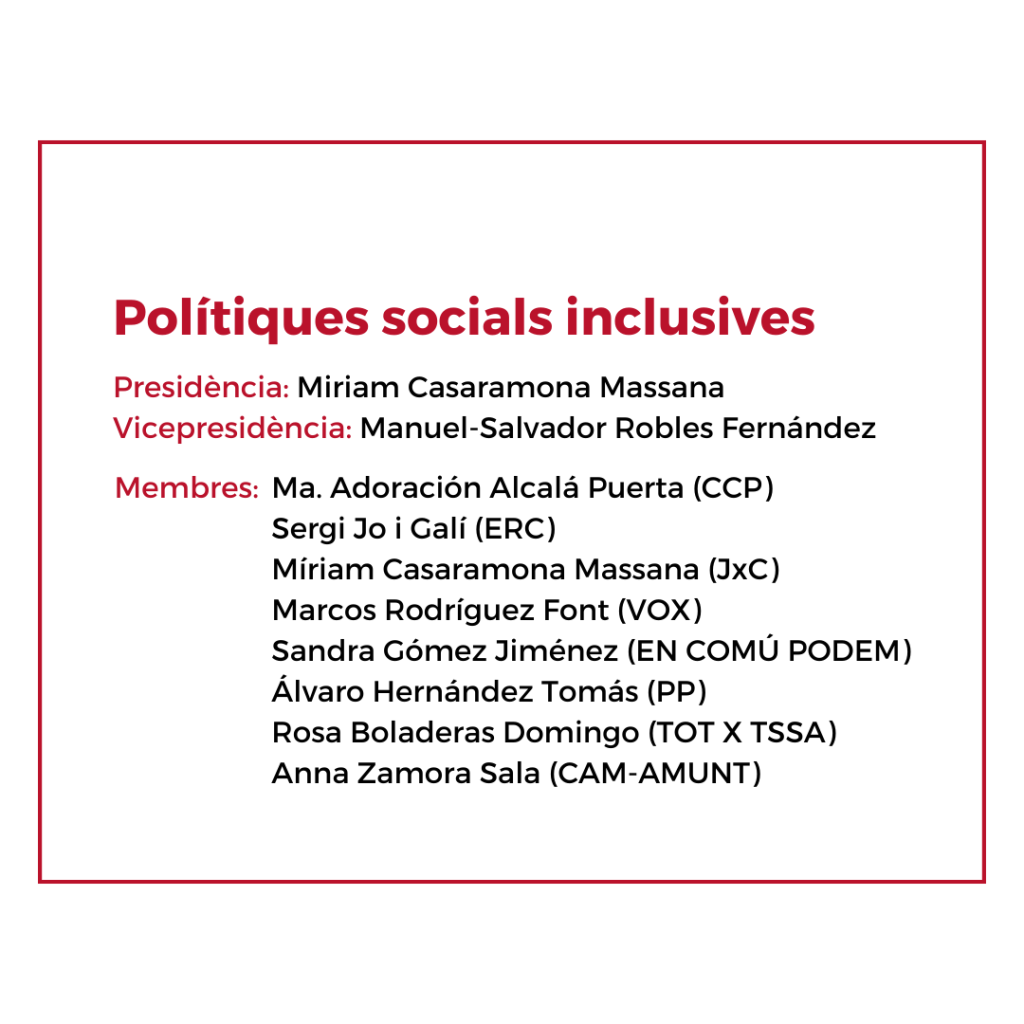 Polítiques socials inclusives

Presidència: Miriam Casaramona Massana
Vicepresidència: Manuel-Salvador Robles Fernández

Membres: Ma. Adoración Alcalá Puerta (CCP)
Sergi Jo i Galí (ERC)
Míriam Casaramona Massana (JxC)
Marcos Rodríguez Font (VOX)
Sandra Gómez Jiménez (EN COMÚ PODEM)
Álvaro Hernández Tomás (PP)
Rosa Boladeras Domingo (TOT X TSSA)
Anna Zamora Sala (CAM-AMUNT)